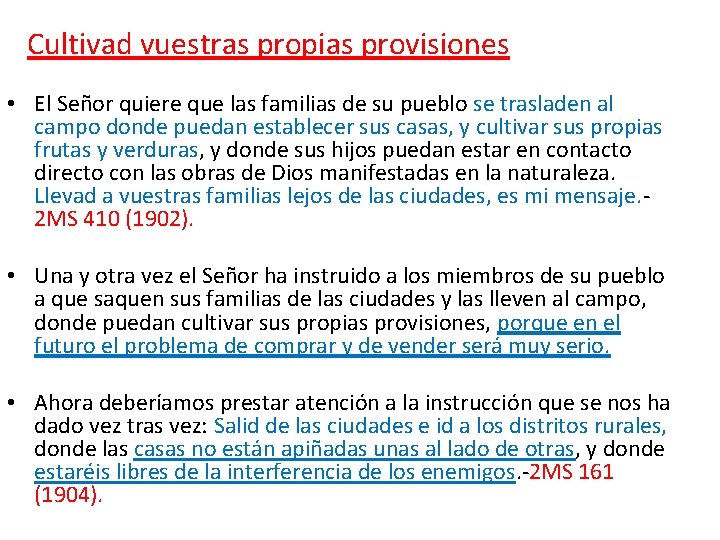 Cultivad vuestras propias provisiones

• El Señor quiere que las familias de su pueblo se trasladen al campo donde puedan establecer sus casas, y cultivar sus propias frutas y verduras, y donde sus hijos puedan estar en contacto directo con las obras de Dios manifestadas en la naturaleza. Llevad a vuestras familias lejos de las ciudades, es mi mensaje.-2MS 410 (1902).

• Una y otra vez el Señor ha instruido a los miembros de su pueblo a que saquen sus familias de las ciudades y las lleven al campo, donde puedan cultivar sus propias provisiones, porque en el futuro el problema de comprar y de vender será muy serio.

• Ahora deberíamos prestar atención a la instrucción que se nos ha dado vez tras vez: Salid de las ciudades e id a los distritos rurales, donde las casas no están apiñadas unas al lado de otras, y donde estaréis libres de la interferencia de los enemigos.-2MS 161 (1904).